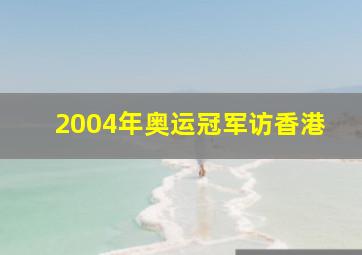 2004年奥运冠军访香港